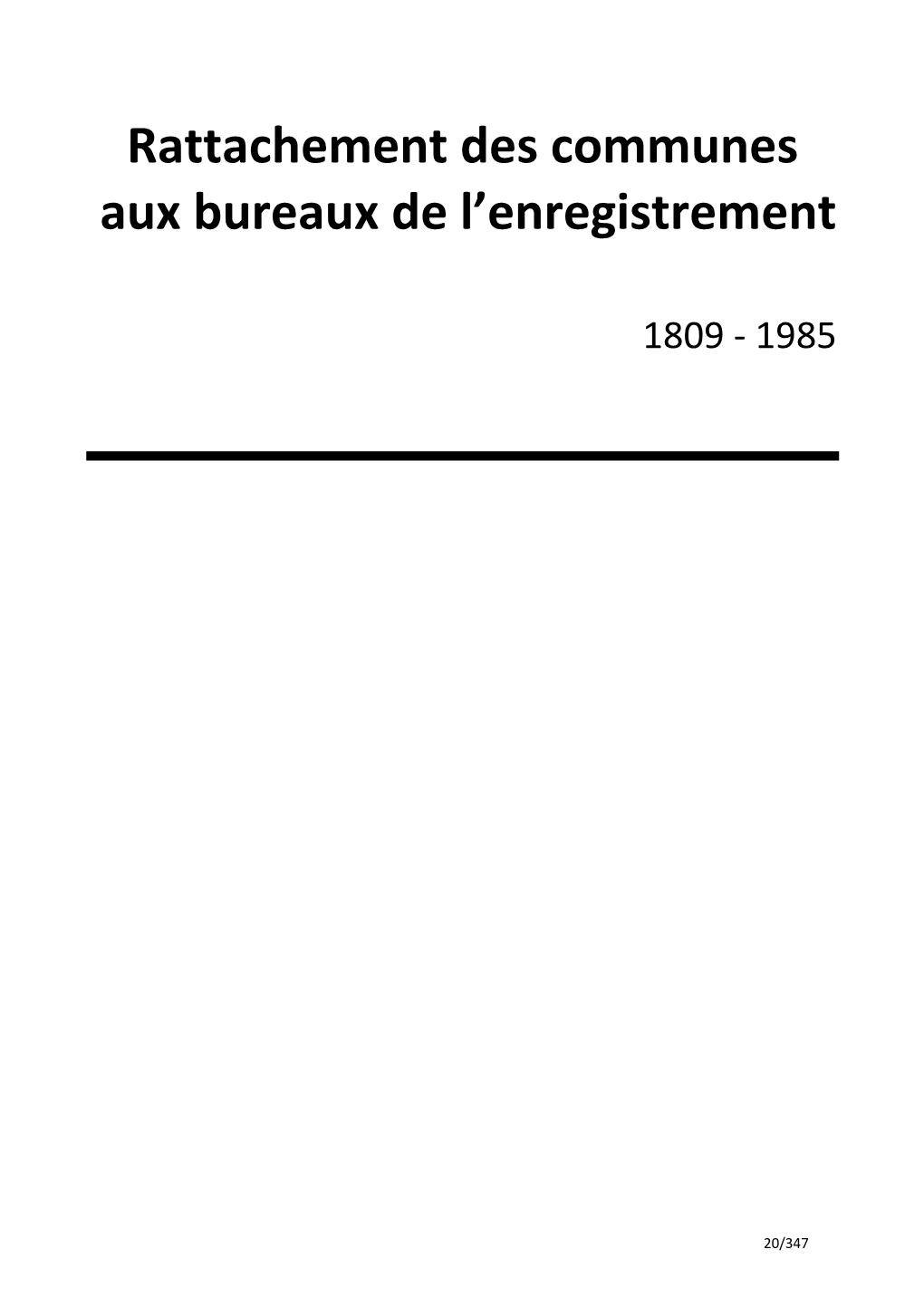 Rattachement des communes aux bureaux de l’enregistrement

1809 - 1985

20/347